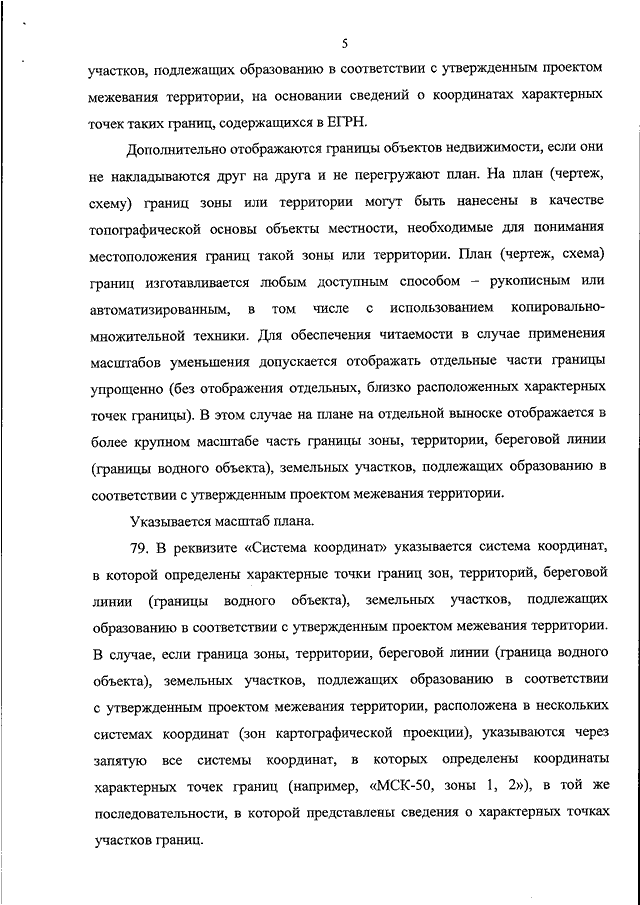 5

участков, подлежащих образованию в соответствии с утвержденным проектом межевания территории, на основании сведений о координатах характерных точек таких границ, содержащихся в ЕГРН.

Дополнительно отображаются границы объектов недвижимости, если они не накладываются друг на друга и не перегружают план. На план (чертеж, схему) границ зоны или территории могут быть нанесены в качестве топографической основы объекты местности, необходимые для понимания местоположения границ такой зоны или территории. План (чертеж, схема) границ изготавливается любым доступным способом – рукописным или автоматизированным, в том числе с использованием копировально-множительной техники. Для обеспечения читаемости в случае применения масштабов уменьшения допускается отображать отдельные части границы упрощенно (без отображения отдельных, близко расположенных характерных точек границы). В этом случае на плане на отдельной выноске отображается в более крупном масштабе часть границы зоны, территории, береговой линии (границы водного объекта), земельных участков, подлежащих образованию в соответствии с утвержденным проектом межевания территории.

Указывается масштаб плана.

79. В реквизите «Система координат» указывается система координат, в которой определены характерные точки границ зон, территорий, береговой линии (границы водного объекта), земельных участков, подлежащих образованию в соответствии с утвержденным проектом межевания территории. В случае, если граница зоны, территории, береговой линии (граница водного объекта), земельных участков, подлежащих образованию в соответствии с утвержденным проектом межевания территории, расположена в нескольких системах координат (зон картографической проекции), указываются через запятую все системы координат, в которых определены координаты характерных точек границ (например, «МСК-50, зоны 1, 2»), в той же последовательности, в которой представлены сведения о характерных точках участков границ.